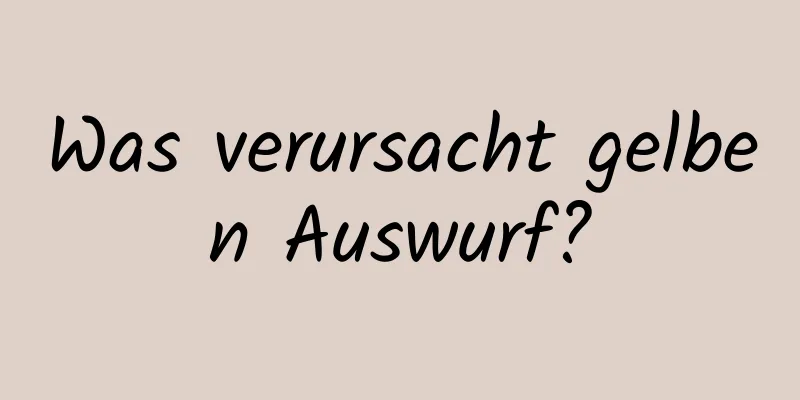 Was verursacht gelben Auswurf?